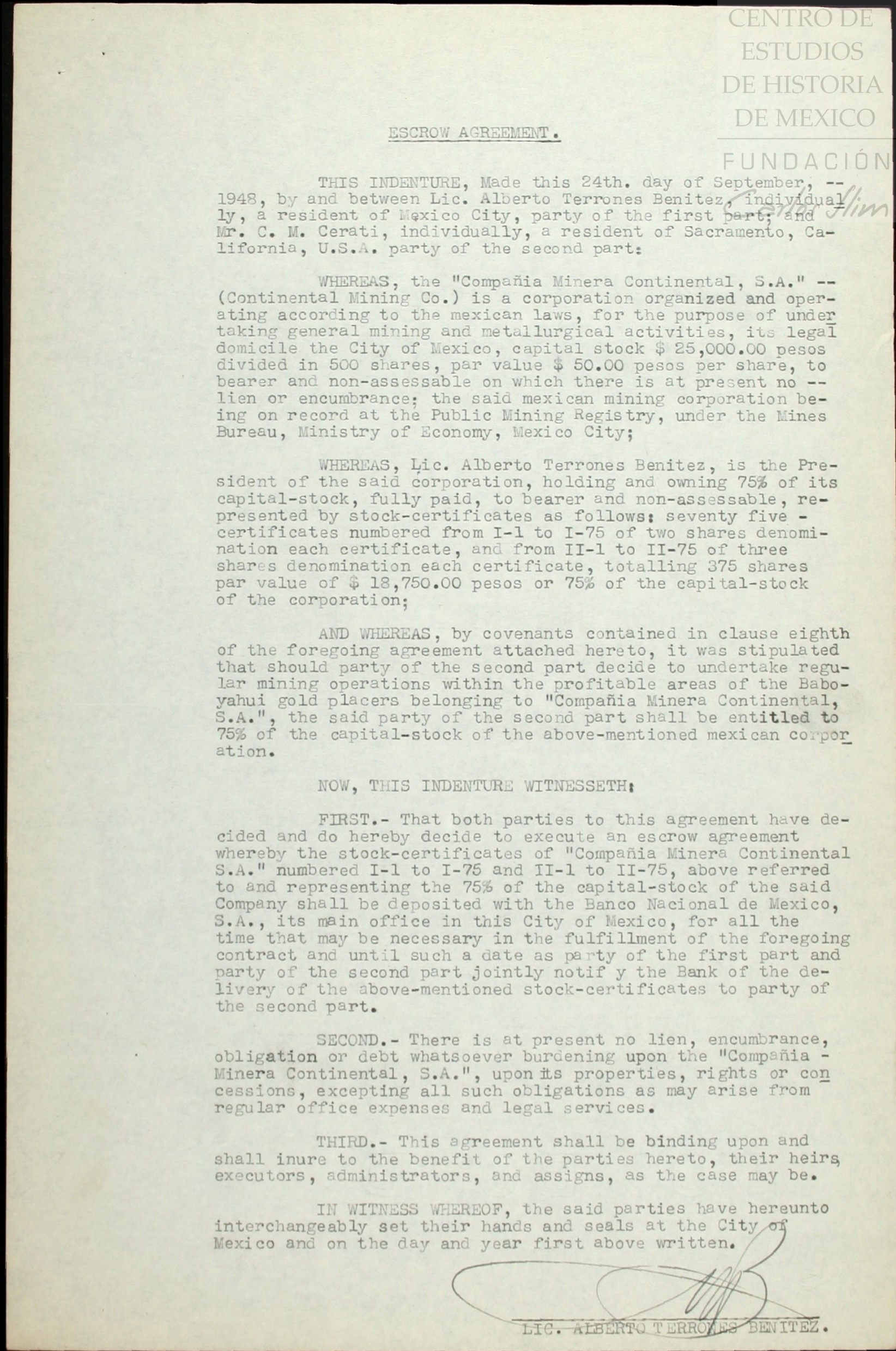 CENTRO DE ESTUDIOS DE HISTORIA DE MEXICO
FUNDACIÓN Carlos Slim

ESCROW AGREEMENT.

THIS INDENTURE, Made this 24th. day of September, -- 1948, by and between Lic. Alberto Terrones Benitez, individually, a resident of Mexico City, party of the first part; and Mr. C. M. Cerati, individually, a resident of Sacramento, California, U.S.A. party of the second part:

WHEREAS, the "Compañia Minera Continental, S.A." -- (Continental Mining Co.) is a corporation organized and operating according to the mexican laws, for the purpose of undertaking general mining and metallurgical activities, its legal domicile the City of Mexico, capital stock $ 25,000.00 pesos divided in 500 shares, par value $ 50.00 pesos per share, to bearer and non-assessable on which there is at present no -- lien or encumbrance; the said mexican mining corporation being on record at the Public Mining Registry, under the Mines Bureau, Ministry of Economy, Mexico City;

WHEREAS, Lic. Alberto Terrones Benitez, is the President of the said corporation, holding and owning 75% of its capital-stock, fully paid, to bearer and non-assessable, represented by stock-certificates as follows: seventy five - certificates numbered from I-1 to I-75 of two shares denomination each certificate, and from II-1 to II-75 of three shares denomination each certificate, totalling 375 shares par value of $ 18,750.00 pesos or 75% of the capital-stock of the corporation;

AND WHEREAS, by covenants contained in clause eighth of the foregoing agreement attached hereto, it was stipulated that should party of the second part decide to undertake regular mining operations within the profitable areas of the Baboyahui gold placers belonging to "Compañia Minera Continental, S.A.", the said party of the second part shall be entitled to 75% of the capital-stock of the above-mentioned mexican corporation.

NOW, THIS INDENTURE WITNESSETH:

FIRST.- That both parties to this agreement have decided and do hereby decide to execute an escrow agreement whereby the stock-certificates of "Compañia Minera Continental S.A." numbered I-1 to I-75 and II-1 to II-75, above referred to and representing the 75% of the capital-stock of the said Company shall be deposited with the Banco Nacional de Mexico, S.A., its main office in this City of Mexico, for all the time that may be necessary in the fulfillment of the foregoing contract and until such a date as party of the first part and party of the second part jointly notif y the Bank of the delivery of the above-mentioned stock-certificates to party of the second part.

SECOND.- There is at present no lien, encumbrance, obligation or debt whatsoever burdening upon the "Compañia - Minera Continental, S.A.", upon its properties, rights or concessions, excepting all such obligations as may arise from regular office expenses and legal services.

THIRD.- This agreement shall be binding upon and shall inure to the benefit of the parties hereto, their heirs, executors, administrators, and assigns, as the case may be.

IN WITNESS WHEREOF, the said parties have hereunto interchangeably set their hands and seals at the City of Mexico and on the day and year first above written.

LIC. ALBERTO TERRONES BENITEZ.